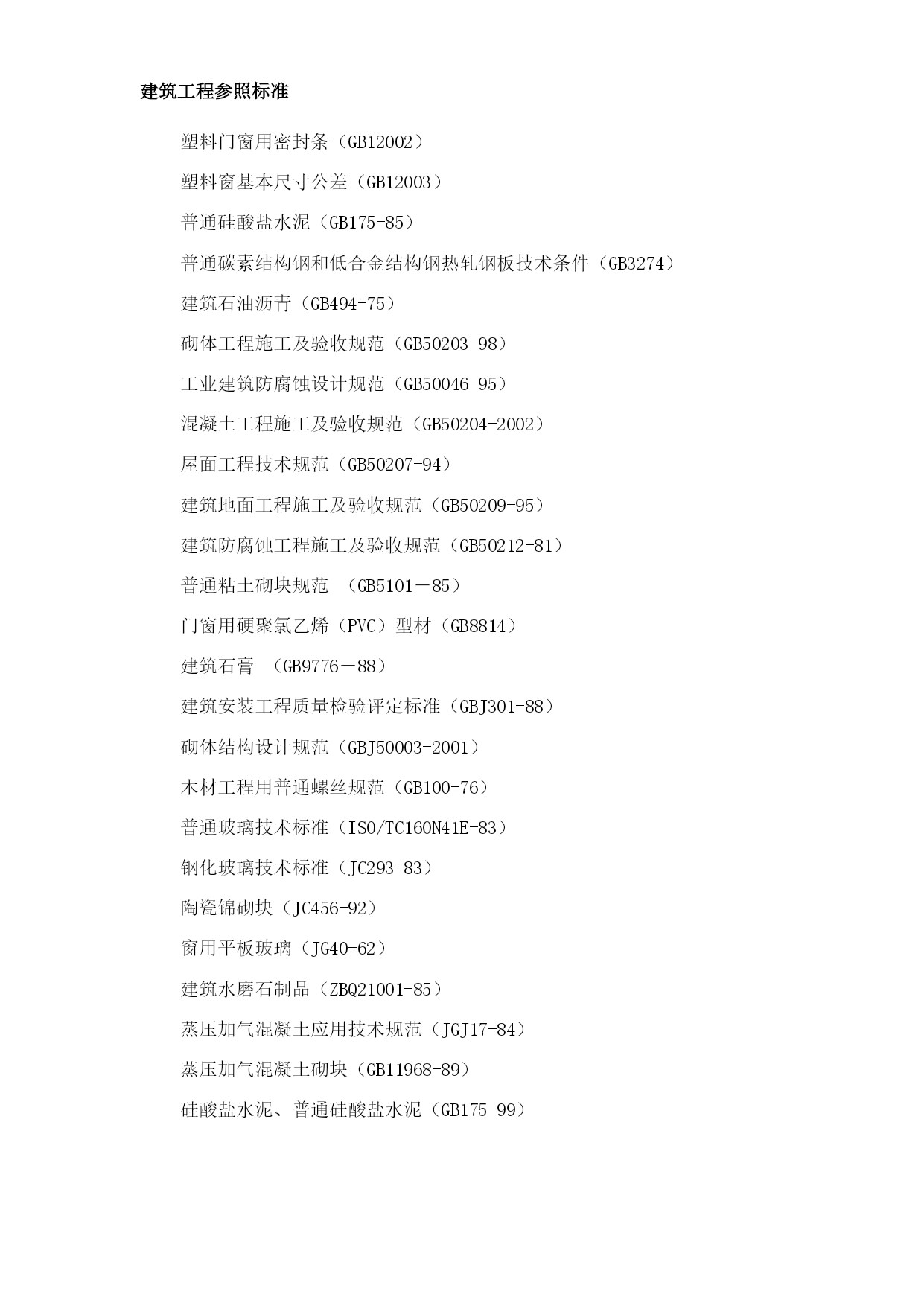 建筑工程参照标准

塑料门窗用密封条（GB12002）

塑料窗基本尺寸公差（GB12003）

普通硅酸盐水泥（GB175-85）

普通碳素结构钢和低合金结构钢热轧钢板技术条件（GB3274）

建筑石油沥青（GB494-75）

砌体工程施工及验收规范（GB50203-98）

工业建筑防腐蚀设计规范（GB50046-95）

混凝土工程施工及验收规范（GB50204-2002）

屋面工程技术规范（GB50207-94）

建筑地面工程施工及验收规范（GB50209-95）

建筑防腐蚀工程施工及验收规范（GB50212-81）

普通粘土砌块规范 （GB5101－85）

门窗用硬聚氯乙烯（PVC）型材（GB8814）

建筑石膏 （GB9776－88）

建筑安装工程质量检验评定标准（GBJ301-88）

砌体结构设计规范（GBJ50003-2001）

木材工程用普通螺丝规范（GB100-76）

普通玻璃技术标准（ISO/TC160N41E-83）

钢化玻璃技术标准（JC293-83）

陶瓷锦砌块（JC456-92）

窗用平板玻璃（JG40-62）

建筑水磨石制品（ZBQ21001-85）

蒸压加气混凝土应用技术规范（JGJ17-84）

蒸压加气混凝土砌块（GB11968-89）

硅酸盐水泥、普通硅酸盐水泥（GB175-99）